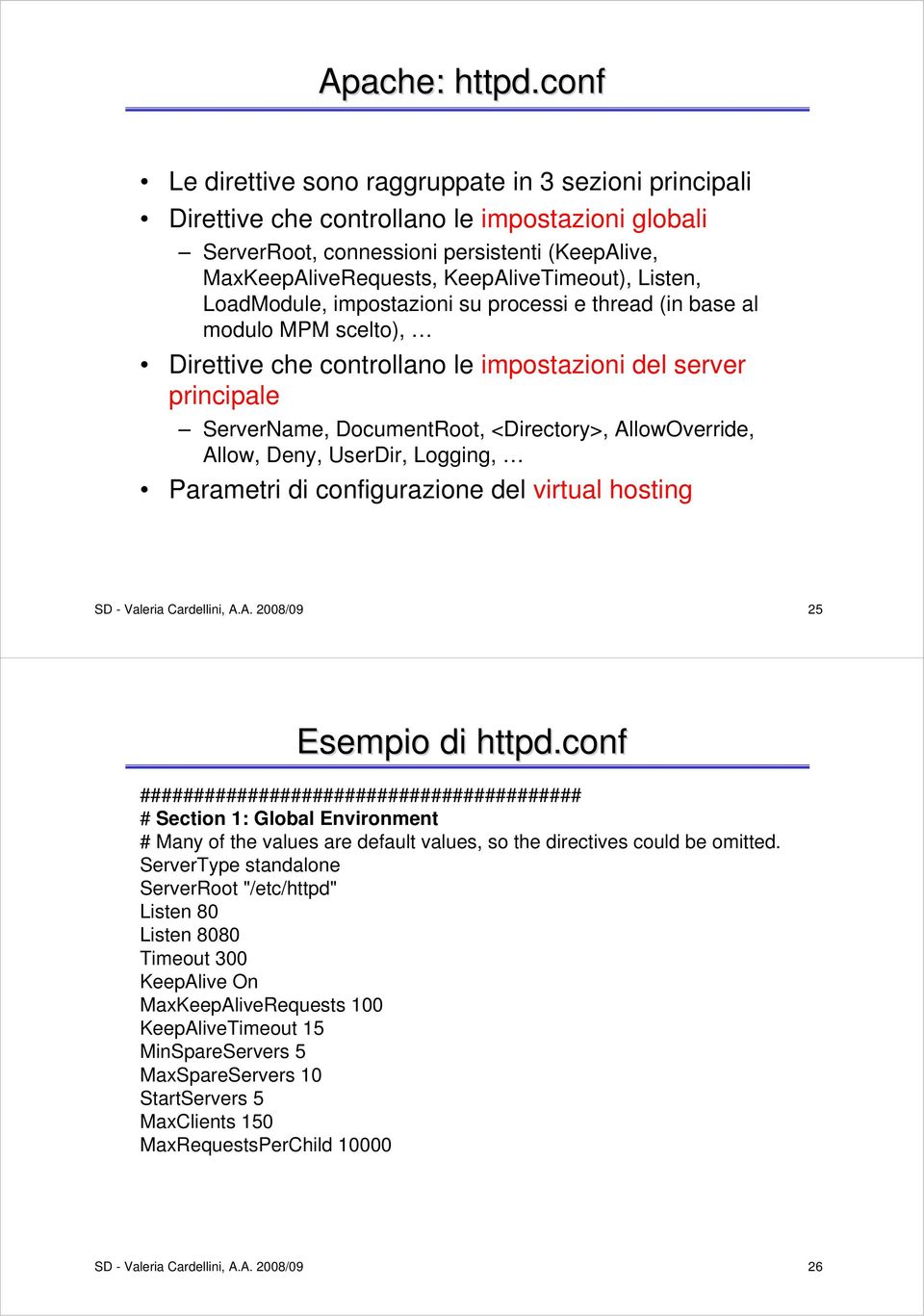 Apache: httpd.conf

• Le direttive sono raggruppate in 3 sezioni principali
• Direttive che controllano le impostazioni globali
– ServerRoot, connessioni persistenti (KeepAlive, MaxKeepAliveRequests, KeepAliveTimeout), Listen, LoadModule, impostazioni su processi e thread (in base al modulo MPM scelto), …
• Direttive che controllano le impostazioni del server principale
– ServerName, DocumentRoot, <Directory>, AllowOverride, Allow, Deny, UserDir, Logging, …
• Parametri di configurazione del virtual hosting

SD - Valeria Cardellini, A.A. 2008/09 25

Esempio di httpd.conf

########################################
# Section 1: Global Environment
# Many of the values are default values, so the directives could be omitted.
ServerType standalone
ServerRoot "/etc/httpd"
Listen 80
Listen 8080
Timeout 300
KeepAlive On
MaxKeepAliveRequests 100
KeepAliveTimeout 15
MinSpareServers 5
MaxSpareServers 10
StartServers 5
MaxClients 150
MaxRequestsPerChild 10000

SD - Valeria Cardellini, A.A. 2008/09 26